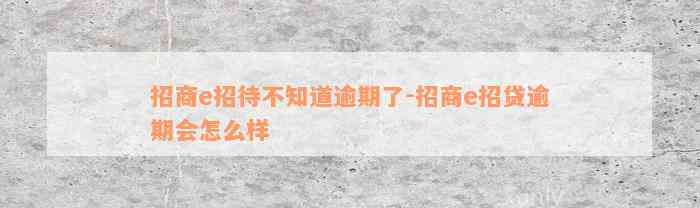 招商e招待不知道逾期了-招商e招贷逾期会怎么样